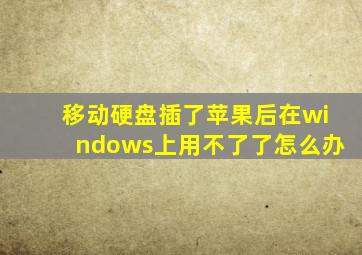 移动硬盘插了苹果后在windows上用不了了怎么办